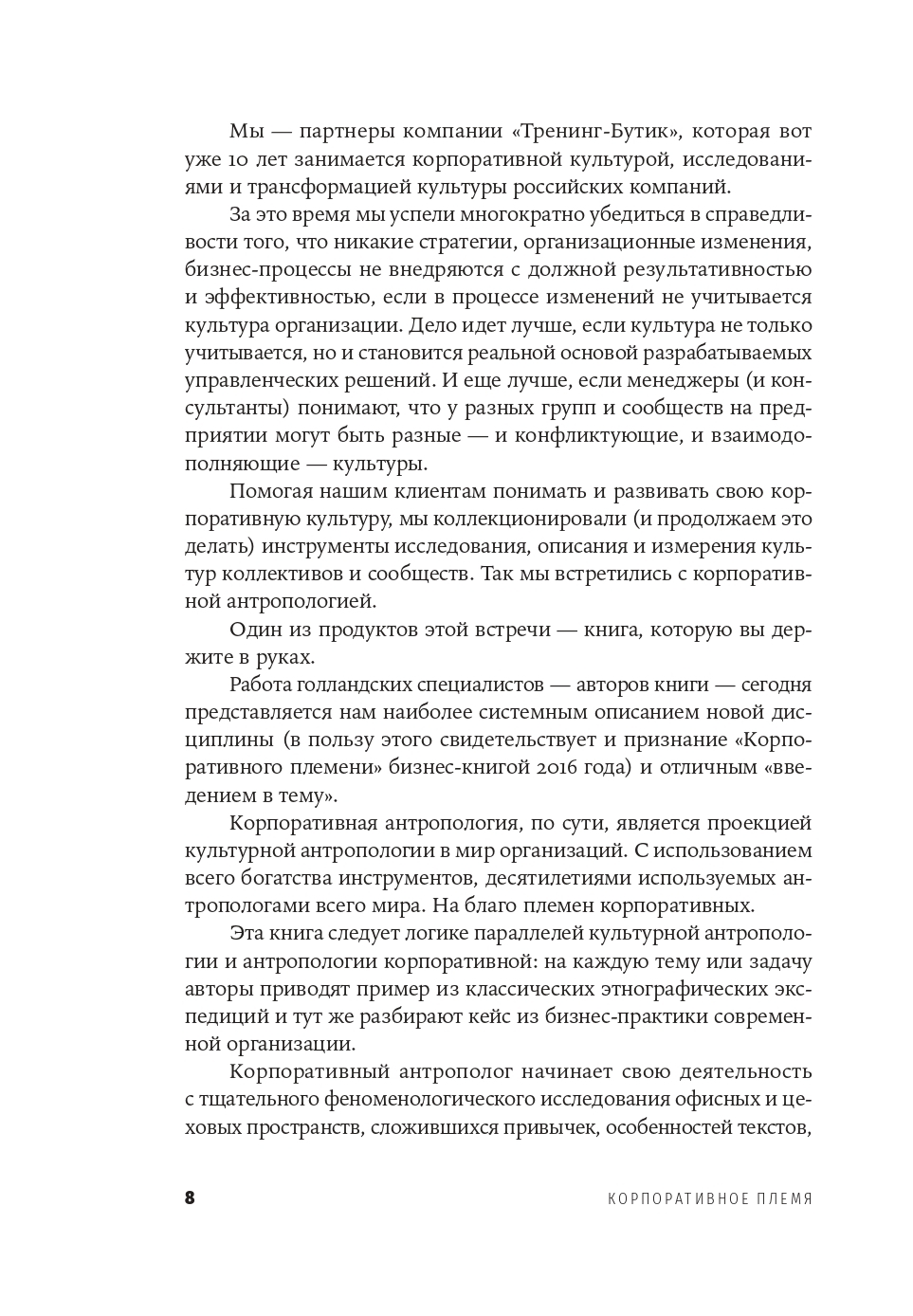 Мы — партнеры компании «Тренинг-Бутик», которая вот уже 10 лет занимается корпоративной культурой, исследованиями и трансформацией культуры российских компаний.

За это время мы успели многократно убедиться в справедливости того, что никакие стратегии, организационные изменения, бизнес-процессы не внедряются с должной результативностью и эффективностью, если в процессе изменений не учитывается культура организации. Дело идет лучше, если культура не только учитывается, но и становится реальной основой разрабатываемых управленческих решений. И еще лучше, если менеджеры (и консультанты) понимают, что у разных групп и сообществ на предприятии могут быть разные — и конфликтующие, и взаимодополняющие — культуры.

Помогая нашим клиентам понимать и развивать свою корпоративную культуру, мы коллекционировали (и продолжаем это делать) инструменты исследования, описания и измерения культур коллективов и сообществ. Так мы встретились с корпоративной антропологией.

Один из продуктов этой встречи — книга, которую вы держите в руках.

Работа голландских специалистов — авторов книги — сегодня представляется нам наиболее системным описанием новой дисциплины (в пользу этого свидетельствует и признание «Корпоративного племени» бизнес-книгой 2016 года) и отличным «введением в тему».

Корпоративная антропология, по сути, является проекцией культурной антропологии в мир организаций. С использованием всего богатства инструментов, десятилетиями используемых антропологами всего мира. На благо племен корпоративных.

Эта книга следует логике параллелей культурной антропологии и антропологии корпоративной: на каждую тему или задачу авторы приводят пример из классических этнографических экспедиций и тут же разбирают кейс из бизнес-практики современной организации.

Корпоративный антрополог начинает свою деятельность с тщательного феноменологического исследования офисных и цеховых пространств, сложившихся привычек, особенностей текстов,

8 КОРПОРАТИВНОЕ ПЛЕМЯ